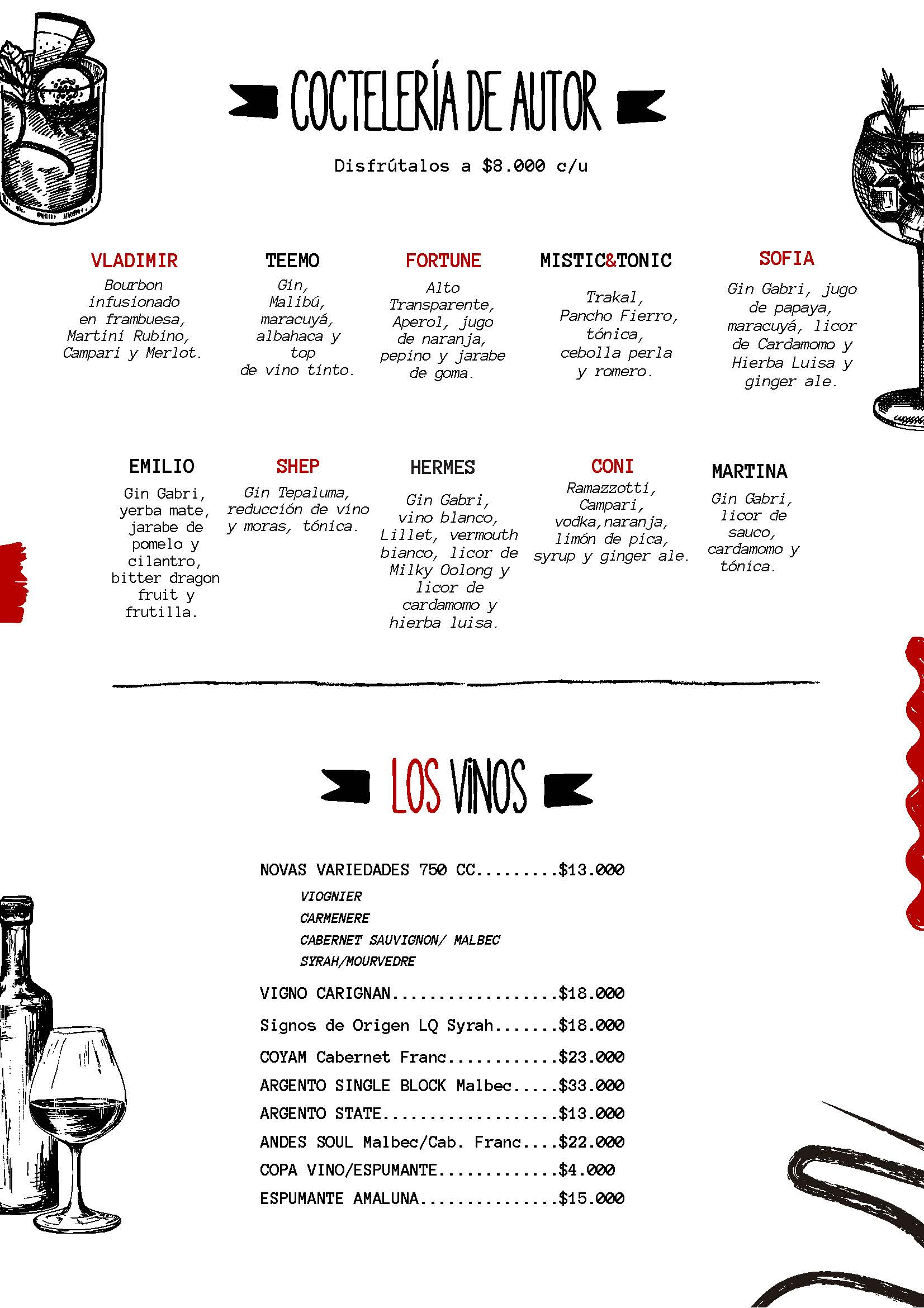 COCTELERÍA DE AUTOR

Disfrútalos a $8.000 c/u

VLADIMIR
Bourbon infusionado en frambuesa, Martini Rubino, Campari y Merlot.

TEEMO
Gin, Malibú, maracuyá, albahaca y top de vino tinto.

FORTUNE
Alto Transparente, Aperol, jugo de naranja, pepino y jarabe de goma.

MISTIC&TONIC
Trakal, Pancho Fierro, tónica, cebolla perla y romero.

SOFIA
Gin Gabri, jugo de papaya, maracuyá, licor de Cardamomo y Hierba Luisa y ginger ale.

EMILIO
Gin Gabri, yerba mate, jarabe de pomelo y cilantro, bitter dragon fruit y frutilla.

SHEP
Gin Tepaluma, reducción de vino y moras, tónica.

HERMES
Gin Gabri, vino blanco, Lillet, vermouth bianco, licor de Milky Oolong y licor de cardamomo y hierba luisa.

CONI
Ramazzotti, Campari, vodka,naranja, limón de pica, syrup y ginger ale.

MARTINA
Gin Gabri, licor de sauco, cardamomo y tónica.

LOS VINOS

NOVAS VARIEDADES 750 CC.........$13.000
VIOGNIER
CARMENERE
CABERNET SAUVIGNON/ MALBEC
SYRAH/MOURVEDRE

VIGNO CARIGNAN..................$18.000
Signos de Origen LQ Syrah.......$18.000
COYAM Cabernet Franc............$23.000
ARGENTO SINGLE BLOCK Malbec.....$33.000
ARGENTO STATE...................$13.000
ANDES SOUL Malbec/Cab. Franc....$22.000
COPA VINO/ESPUMANTE.............$4.000
ESPUMANTE AMALUNA...............$15.000